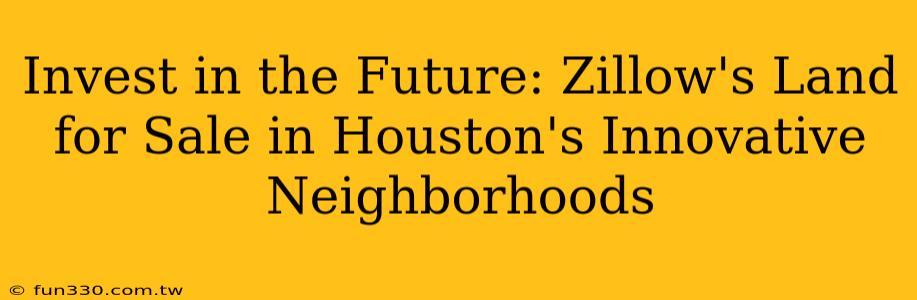 Invest in the Future: Zillow's Land for Sale in Houston's Innovative Neighborhoods

© fun330.com.tw